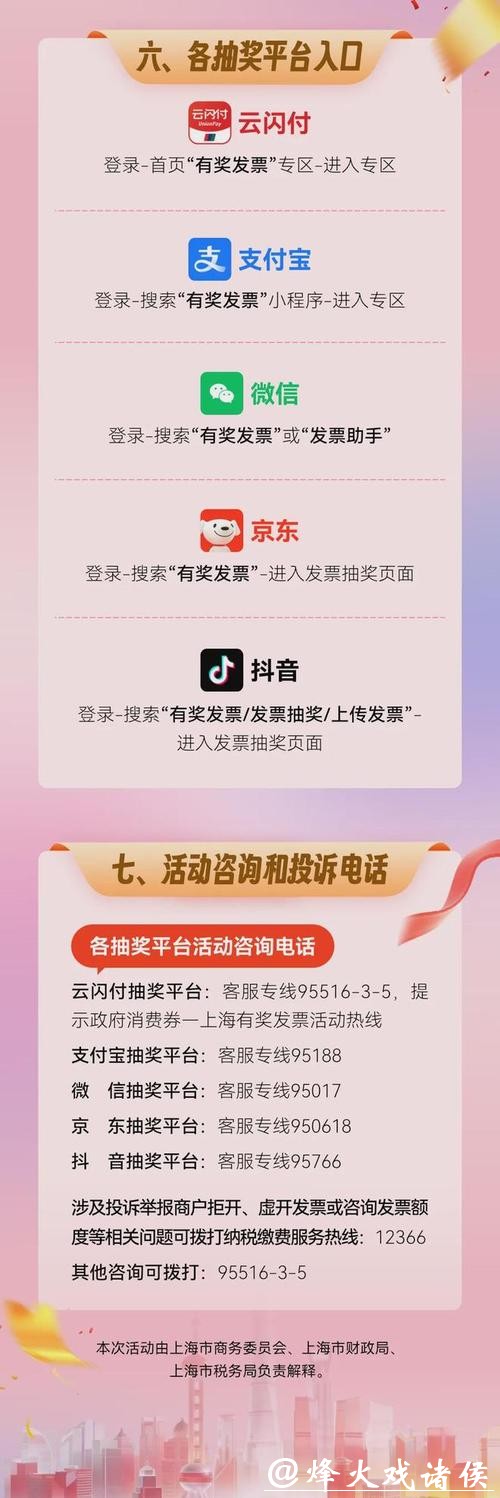 六、各抽奖平台入口

云闪付 UnionPay
云闪付
登录-首页“有奖发票”专区-进入专区

支付宝
登录-搜索“有奖发票”小程序-进入专区

微信
登录-搜索“有奖发票”或“发票助手”

京东
登录-搜索“有奖发票”-进入发票抽奖页面

抖音
登录-搜索“有奖发票/发票抽奖/上传发票”-进入发票抽奖页面

七、活动咨询和投诉电话

各抽奖平台活动咨询电话

云闪付抽奖平台：客服专线95516-3-5，提示政府消费券—上海有奖发票活动热线

支付宝抽奖平台：客服专线95188

微　信抽奖平台：客服专线95017

京　东抽奖平台：客服专线950618

抖　音抽奖平台：客服专线95766

涉及投诉举报商户拒开、虚开发票或咨询发票额度等相关问题可拨打纳税缴费服务热线：12366

其他咨询可拨打：95516-3-5

本次活动由上海市商务委员会、上海市财政局、上海市税务局负责解释。

@烽火戏诸侯